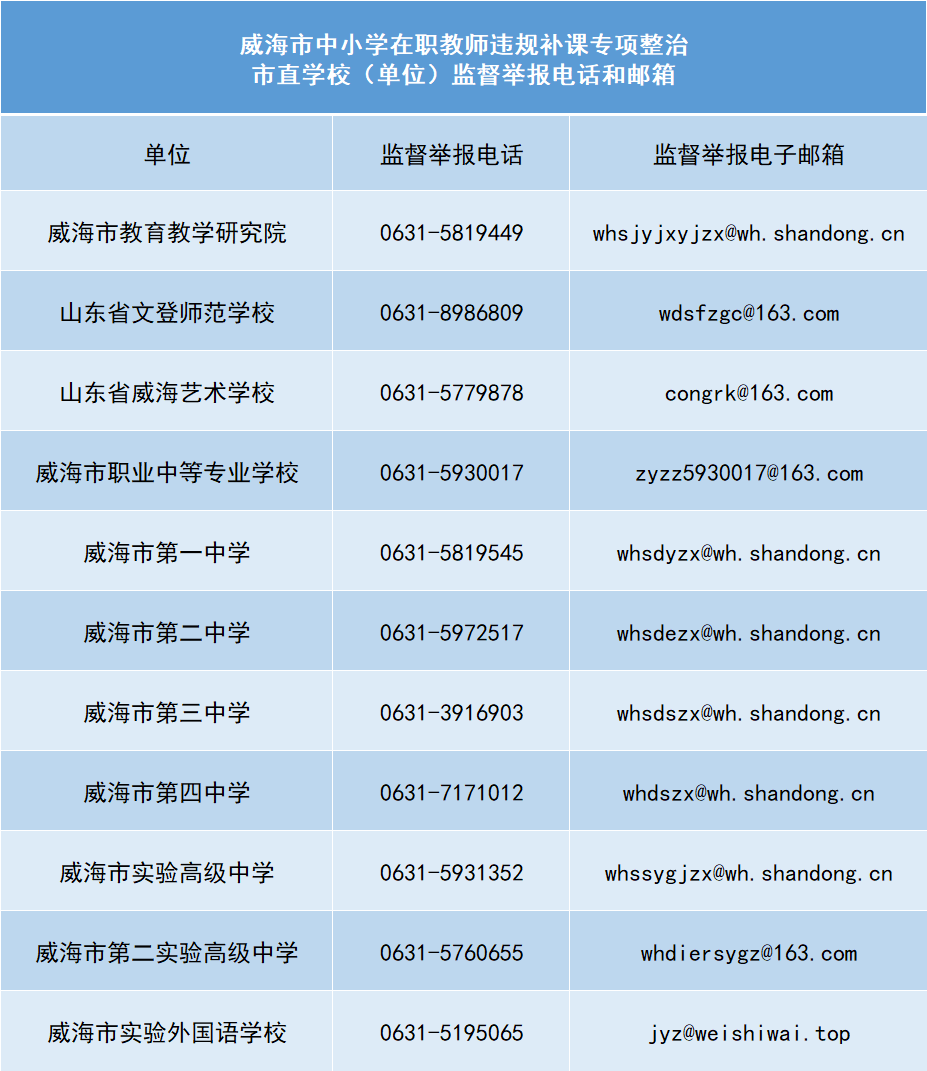 威海市中小学在职教师违规补课专项整治
市直学校（单位）监督举报电话和邮箱

| 单位 | 监督举报电话 | 监督举报电子邮箱 |
|---|---|---|
| 威海市教育教学研究院 | 0631-5819449 | whsjyjxyjzx@wh.shandong.cn |
| 山东省文登师范学校 | 0631-8986809 | wdsfzgc@163.com |
| 山东省威海艺术学校 | 0631-5779878 | congrk@163.com |
| 威海市职业中等专业学校 | 0631-5930017 | zyzz5930017@163.com |
| 威海市第一中学 | 0631-5819545 | whsdyzx@wh.shandong.cn |
| 威海市第二中学 | 0631-5972517 | whsdezx@wh.shandong.cn |
| 威海市第三中学 | 0631-3916903 | whsdszx@wh.shandong.cn |
| 威海市第四中学 | 0631-7171012 | whdszx@wh.shandong.cn |
| 威海市实验高级中学 | 0631-5931352 | whssygjzx@wh.shandong.cn |
| 威海市第二实验高级中学 | 0631-5760655 | whdiersygz@163.com |
| 威海市实验外国语学校 | 0631-5195065 | jyz@weishiwai.top |